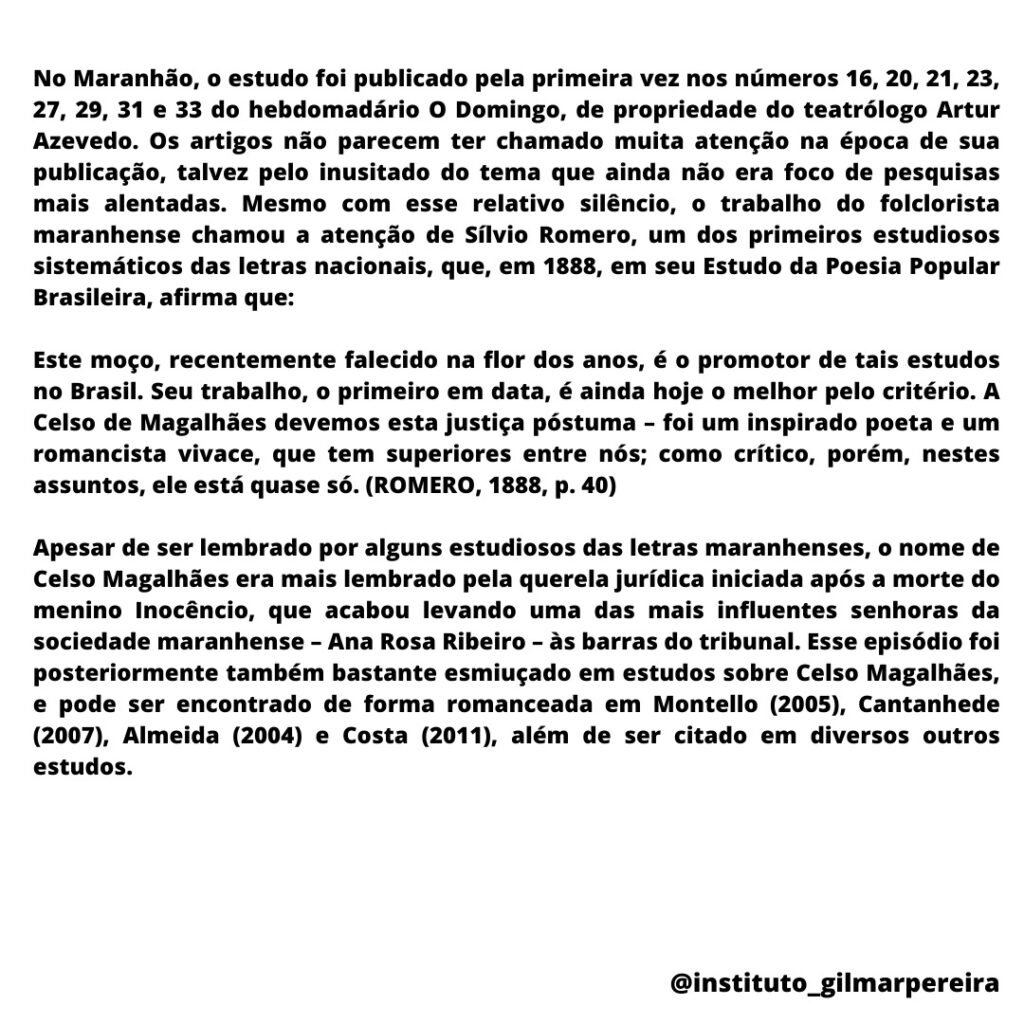 No Maranhão, o estudo foi publicado pela primeira vez nos números 16, 20, 21, 23, 27, 29, 31 e 33 do hebdomadário O Domingo, de propriedade do teatrólogo Artur Azevedo. Os artigos não parecem ter chamado muita atenção na época de sua publicação, talvez pelo inusitado do tema que ainda não era foco de pesquisas mais alentadas. Mesmo com esse relativo silêncio, o trabalho do folclorista maranhense chamou a atenção de Sílvio Romero, um dos primeiros estudiosos sistemáticos das letras nacionais, que, em 1888, em seu Estudo da Poesia Popular Brasileira, afirma que:

Este moço, recentemente falecido na flor dos anos, é o promotor de tais estudos no Brasil. Seu trabalho, o primeiro em data, é ainda hoje o melhor pelo critério. A Celso de Magalhães devemos esta justiça póstuma – foi um inspirado poeta e um romancista vivace, que tem superiores entre nós; como crítico, porém, nestes assuntos, ele está quase só. (ROMERO, 1888, p. 40)

Apesar de ser lembrado por alguns estudiosos das letras maranhenses, o nome de Celso Magalhães era mais lembrado pela querela jurídica iniciada após a morte do menino Inocêncio, que acabou levando uma das mais influentes senhoras da sociedade maranhense – Ana Rosa Ribeiro – às barras do tribunal. Esse episódio foi posteriormente também bastante esmiuçado em estudos sobre Celso Magalhães, e pode ser encontrado de forma romanceada em Montello (2005), Cantanhede (2007), Almeida (2004) e Costa (2011), além de ser citado em diversos outros estudos.

@instituto_gilmarpereira